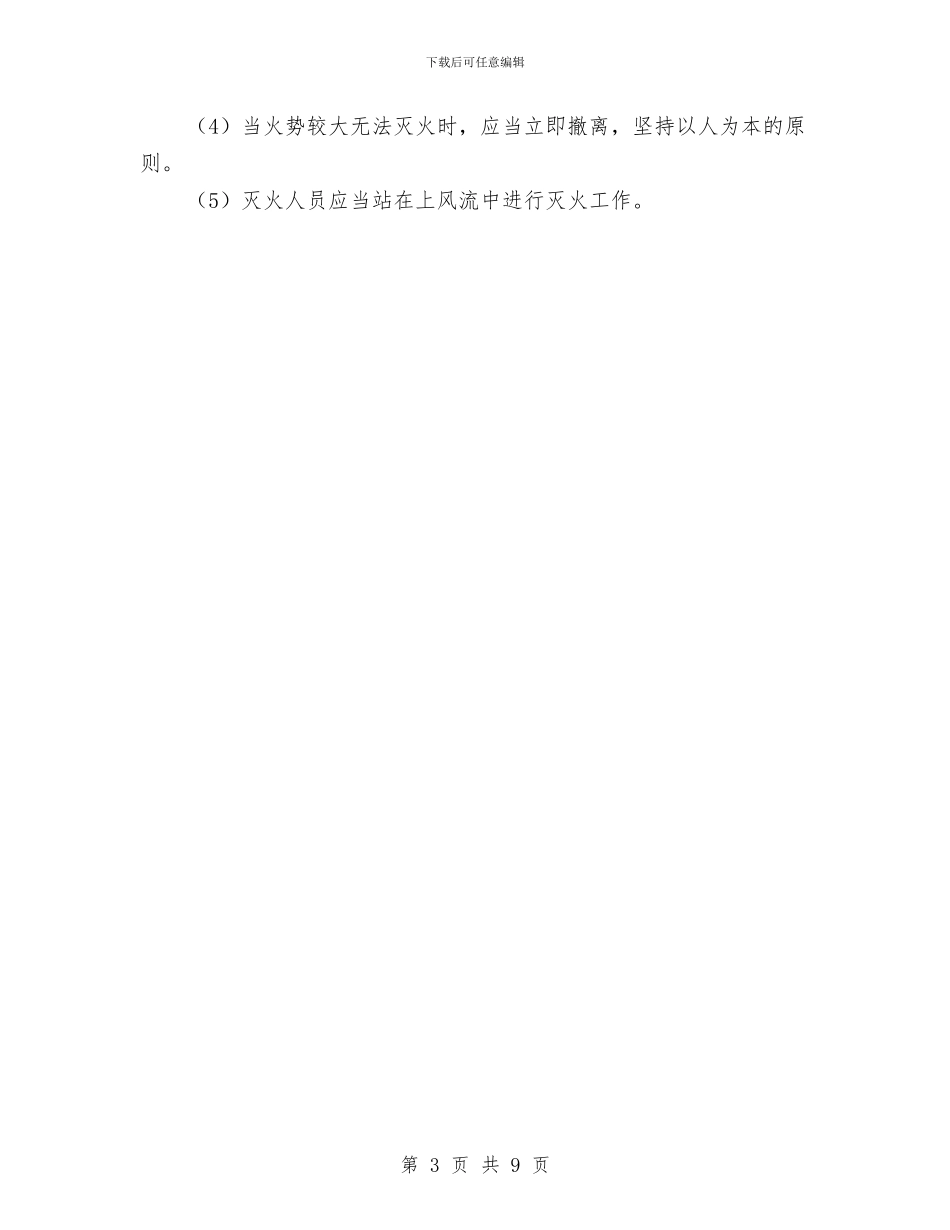 下载后可任意编辑

（4）当火势较大无法灭火时，应当立即撤离，坚持以人为本的原则。

（5）灭火人员应当站在上风流中进行灭火工作。

第 3 页 共 9 页